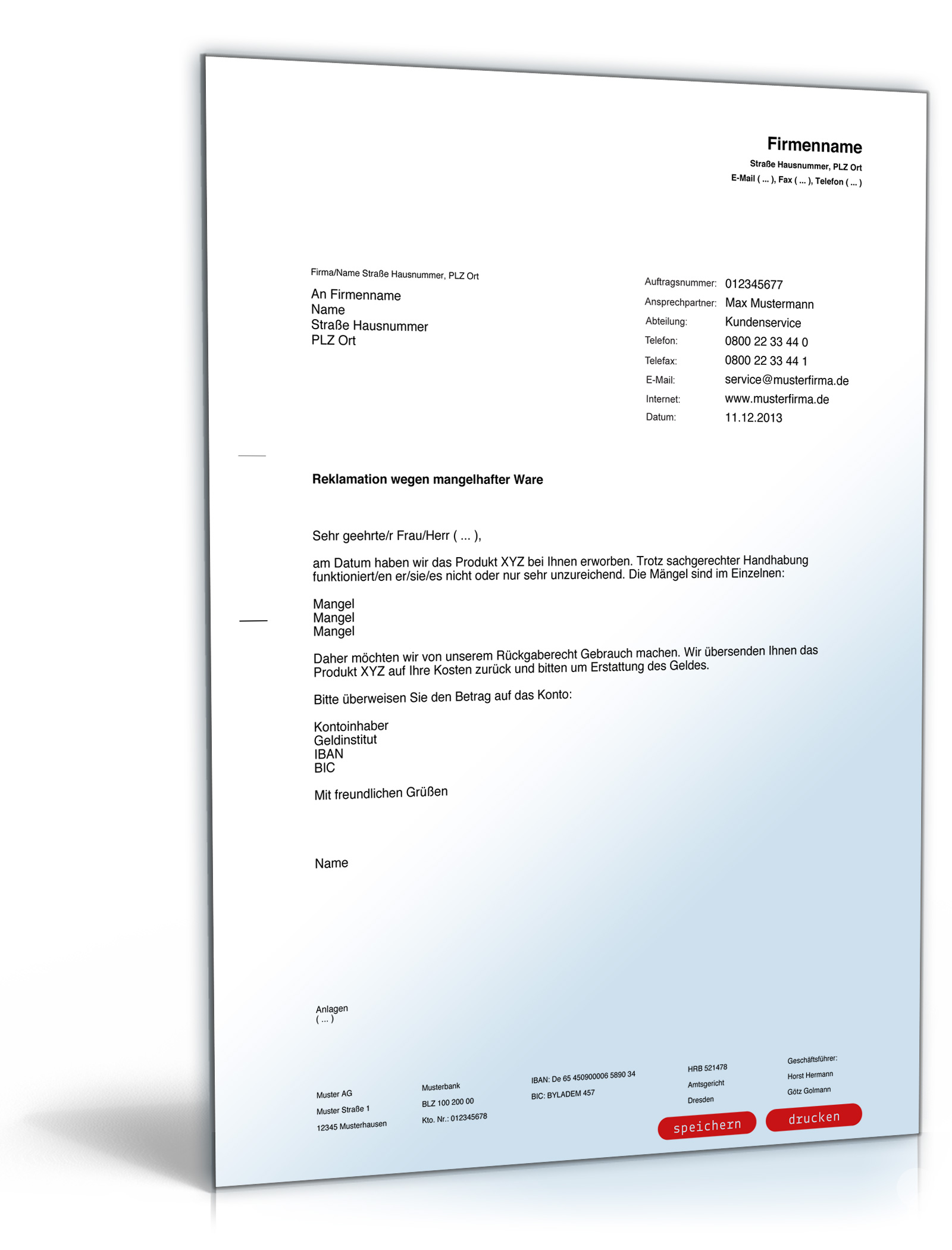 Firmenname
Straße Hausnummer, PLZ Ort
E-Mail ( ... ), Fax ( ... ), Telefon ( ... )

Firma/Name Straße Hausnummer, PLZ Ort

An Firmenname
Name
Straße Hausnummer
PLZ Ort

Auftragsnummer: 012345677
Ansprechpartner: Max Mustermann
Abteilung: Kundenservice
Telefon: 0800 22 33 44 0
Telefax: 0800 22 33 44 1
E-Mail: service@musterfirma.de
Internet: www.musterfirma.de
Datum: 11.12.2013

Reklamation wegen mangelhafter Ware

Sehr geehrte/r Frau/Herr ( ... ),

am Datum haben wir das Produkt XYZ bei Ihnen erworben. Trotz sachgerechter Handhabung funktioniert/en er/sie/es nicht oder nur sehr unzureichend. Die Mängel sind im Einzelnen:

Mangel
Mangel
Mangel

Daher möchten wir von unserem Rückgaberecht Gebrauch machen. Wir übersenden Ihnen das Produkt XYZ auf Ihre Kosten zurück und bitten um Erstattung des Geldes.

Bitte überweisen Sie den Betrag auf das Konto:

Kontoinhaber
Geldinstitut
IBAN
BIC

Mit freundlichen Grüßen

Name

Anlagen
( ... )

Muster AG
Muster Straße 1
12345 Musterhausen

Musterbank
BLZ 100 200 00
Kto. Nr.: 012345678

IBAN: De 65 450900006 5890 34
BIC: BYLADEM 457

HRB 521478
Amtsgericht
Dresden

Geschäftsführer:
Horst Hermann
Götz Golmann

speichern
drucken